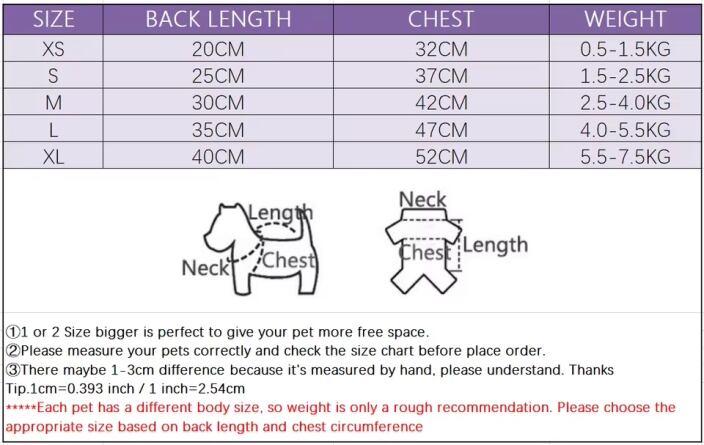 | SIZE | BACK LENGTH | CHEST | WEIGHT |
|---|---|---|---|
| XS | 20CM | 32CM | 0.5-1.5KG |
| S | 25CM | 37CM | 1.5-2.5KG |
| M | 30CM | 42CM | 2.5-4.0KG |
| L | 35CM | 47CM | 4.0-5.5KG |
| XL | 40CM | 52CM | 5.5-7.5KG |

Length
Neck
Chest

Neck
Chest
Length

①1 or 2 Size bigger is perfect to give your pet more free space.
②Please measure your pets correctly and check the size chart before place order.
③There maybe 1-3cm difference because it's measured by hand, please understand. Thanks
Tip.1cm=0.393 inch / 1 inch=2.54cm
*****Each pet has a different body size, so weight is only a rough recommendation. Please choose the appropriate size based on back length and chest circumference